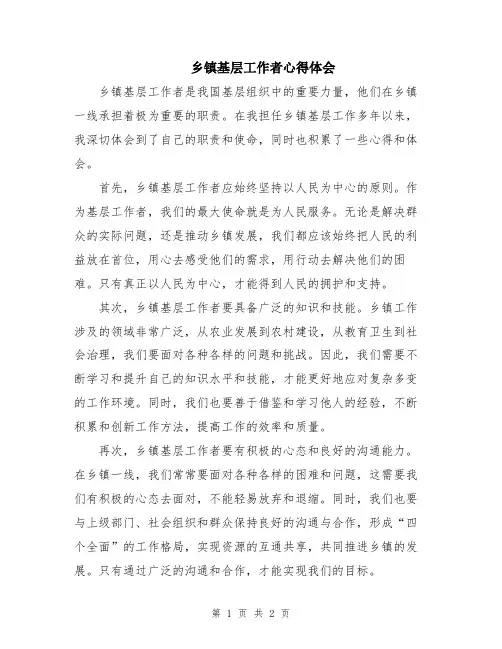 乡镇基层工作者心得体会

乡镇基层工作者是我国基层组织中的重要力量，他们在乡镇一线承担着极为重要的职责。在我担任乡镇基层工作多年以来，我深切体会到了自己的职责和使命，同时也积累了一些心得和体会。

首先，乡镇基层工作者应始终坚持以人民为中心的原则。作为基层工作者，我们的最大使命就是为人民服务。无论是解决群众的实际问题，还是推动乡镇发展，我们都应该始终把人民的利益放在首位，用心去感受他们的需求，用行动去解决他们的困难。只有真正以人民为中心，才能得到人民的拥护和支持。

其次，乡镇基层工作者要具备广泛的知识和技能。乡镇工作涉及的领域非常广泛，从农业发展到农村建设，从教育卫生到社会治理，我们要面对各种各样的问题和挑战。因此，我们需要不断学习和提升自己的知识水平和技能，才能更好地应对复杂多变的工作环境。同时，我们也要善于借鉴和学习他人的经验，不断积累和创新工作方法，提高工作的效率和质量。

再次，乡镇基层工作者要有积极的心态和良好的沟通能力。在乡镇一线，我们常常要面对各种各样的困难和问题，这需要我们有积极的心态去面对，不能轻易放弃和退缩。同时，我们也要与上级部门、社会组织和群众保持良好的沟通与合作，形成“四个全面”的工作格局，实现资源的互通共享，共同推进乡镇的发展。只有通过广泛的沟通和合作，才能实现我们的目标。

第 1 页 共 2 页